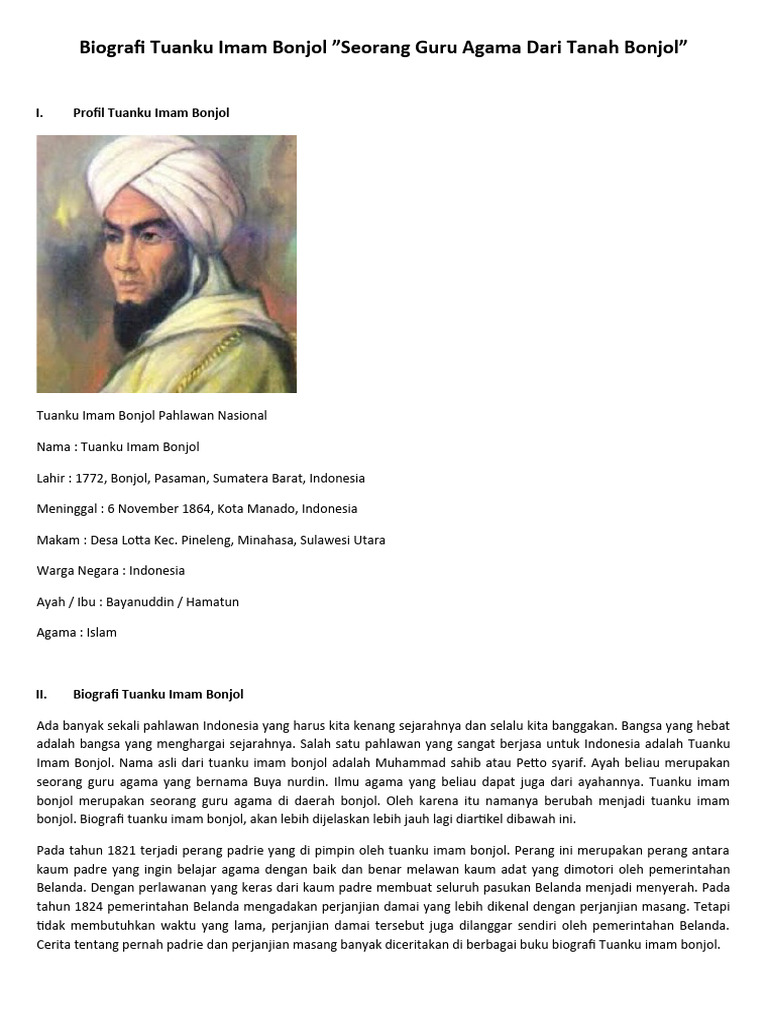 Biografi Tuanku Imam Bonjol ”Seorang Guru Agama Dari Tanah Bonjol”

I. Profil Tuanku Imam Bonjol

Tuanku Imam Bonjol Pahlawan Nasional

Nama : Tuanku Imam Bonjol

Lahir : 1772, Bonjol, Pasaman, Sumatera Barat, Indonesia

Meninggal : 6 November 1864, Kota Manado, Indonesia

Makam : Desa Lotta Kec. Pineleng, Minahasa, Sulawesi Utara

Warga Negara : Indonesia

Ayah / Ibu : Bayanuddin / Hamatun

Agama : Islam

II. Biografi Tuanku Imam Bonjol

Ada banyak sekali pahlawan Indonesia yang harus kita kenang sejarahnya dan selalu kita banggakan. Bangsa yang hebat adalah bangsa yang menghargai sejarahnya. Salah satu pahlawan yang sangat berjasa untuk Indonesia adalah Tuanku Imam Bonjol. Nama asli dari tuanku imam bonjol adalah Muhammad sahib atau Petto syarif. Ayah beliau merupakan seorang guru agama yang bernama Buya nurdin. Ilmu agama yang beliau dapat juga dari ayahannya. Tuanku imam bonjol merupakan seorang guru agama di daerah bonjol. Oleh karena itu namanya berubah menjadi tuanku imam bonjol. Biografi tuanku imam bonjol, akan lebih dijelaskan lebih jauh lagi diartikel dibawah ini.

Pada tahun 1821 terjadi perang padrie yang di pimpin oleh tuanku imam bonjol. Perang ini merupakan perang antara kaum padre yang ingin belajar agama dengan baik dan benar melawan kaum adat yang dimotori oleh pemerintahan Belanda. Dengan perlawanan yang keras dari kaum padre membuat seluruh pasukan Belanda menjadi menyerah. Pada tahun 1824 pemerintahan Belanda mengadakan perjanjian damai yang lebih dikenal dengan perjanjian masang. Tetapi tidak membutuhkan waktu yang lama, perjanjian damai tersebut juga dilanggar sendiri oleh pemerintahan Belanda. Cerita tentang pernah padrie dan perjanjian masang banyak diceritakan di berbagai buku biografi Tuanku imam bonjol.